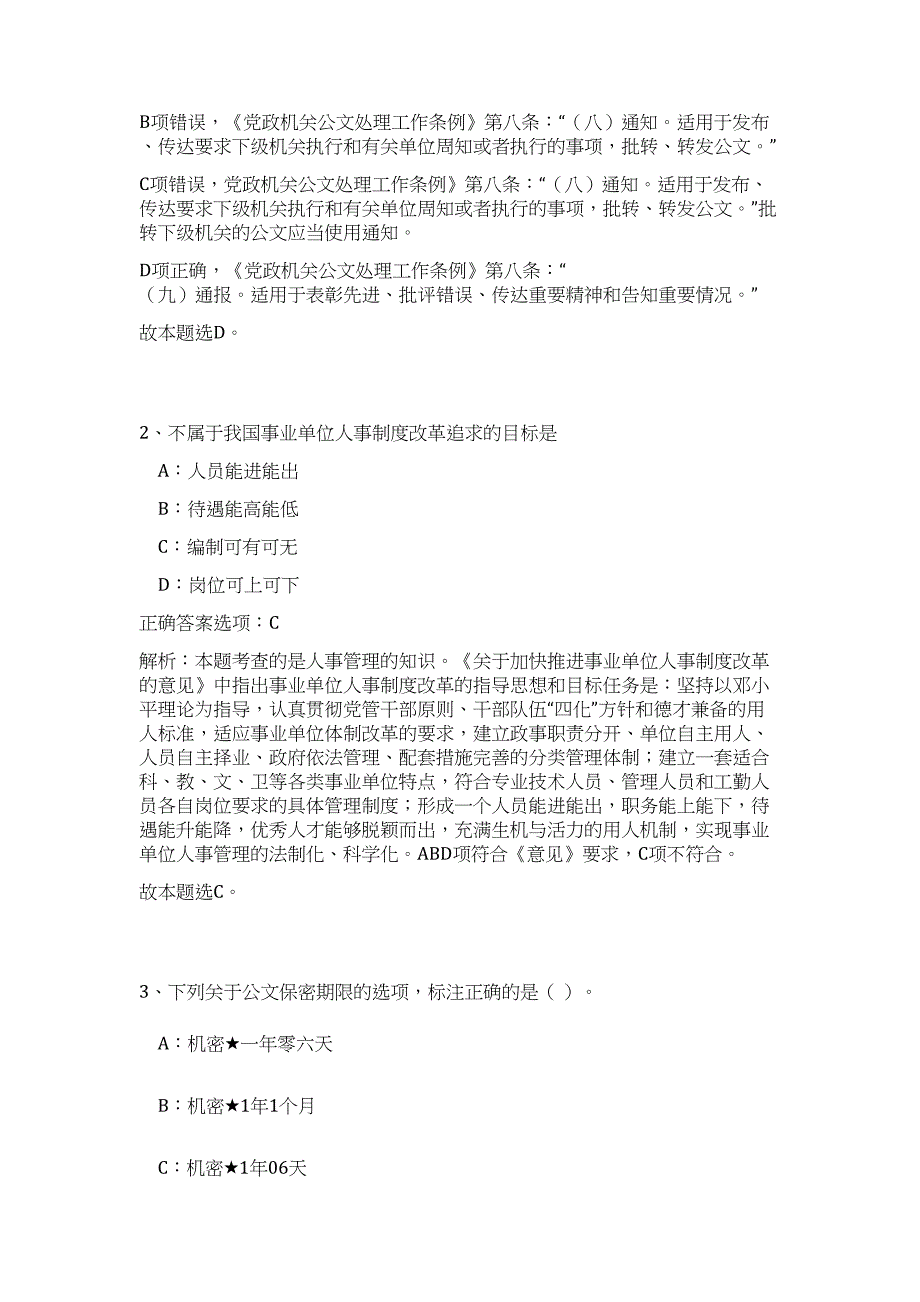 B项错误，《党政机关公文处理工作条例》第八条：“（八）通知。适用于发布、传达要求下级机关执行和有关单位周知或者执行的事项，批转、转发公文。”

C项错误，党政机关公文处理工作条例》第八条：“（八）通知。适用于发布、传达要求下级机关执行和有关单位周知或者执行的事项，批转、转发公文。”批转下级机关的公文应当使用通知。

D项正确，《党政机关公文处理工作条例》第八条：“（九）通报。适用于表彰先进、批评错误、传达重要精神和告知重要情况。”

故本题选D。

2、不属于我国事业单位人事制度改革追求的目标是

A：人员能进能出

B：待遇能高能低

C：编制可有可无

D：岗位可上可下

正确答案选项：C

解析：本题考查的是人事管理的知识。《关于加快推进事业单位人事制度改革的意见》中指出事业单位人事制度改革的指导思想和目标任务是：坚持以邓小平理论为指导，认真贯彻党管干部原则、干部队伍“四化”方针和德才兼备的用人标准，适应事业单位体制改革的要求，建立政事职责分开、单位自主用人、人员自主择业、政府依法管理、配套措施完善的分类管理体制；建立一套适合科、教、文、卫等各类事业单位特点，符合专业技术人员、管理人员和工勤人员各自岗位要求的具体管理制度；形成一个人员能进能出，职务能上能下，待遇能升能降，优秀人才能够脱颖而出，充满生机与活力的用人机制，实现事业单位人事管理的法制化、科学化。ABD项符合《意见》要求，C项不符合。

故本题选C。

3、下列关于公文保密期限的选项，标注正确的是（ ）。

A：机密★一年零六天

B：机密★1年1个月

C：机密★1年06天